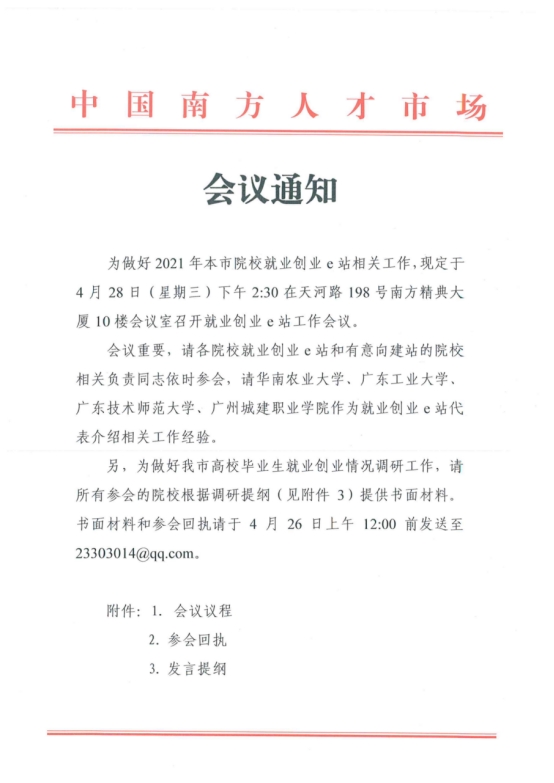 中国南方人才市场

会议通知

为做好 2021 年本市院校就业创业 e 站相关工作，现定于 4 月 28 日（星期三）下午 2:30 在天河路 198 号南方精典大厦 10 楼会议室召开就业创业 e 站工作会议。

会议重要，请各院校就业创业 e 站和有意向建站的院校相关负责同志依时参会，请华南农业大学、广东工业大学、广东技术师范大学、广州城建职业学院作为就业创业 e 站代表介绍相关工作经验。

另，为做好我市高校毕业生就业创业情况调研工作，请所有参会的院校根据调研提纲（见附件 3）提供书面材料。书面材料和参会回执请于 4 月 26 日上午 12:00 前发送至 23303014@qq.com。

附件：1. 会议议程
2. 参会回执
3. 发言提纲